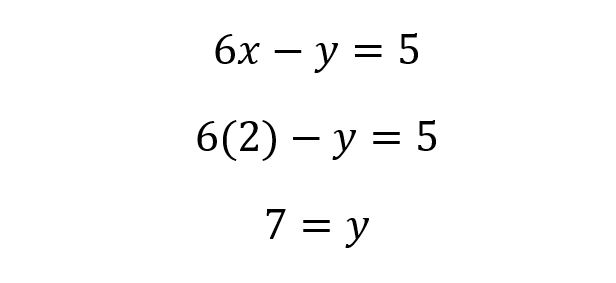 $6x - y = 5$

$6(2) - y = 5$

$7 = y$